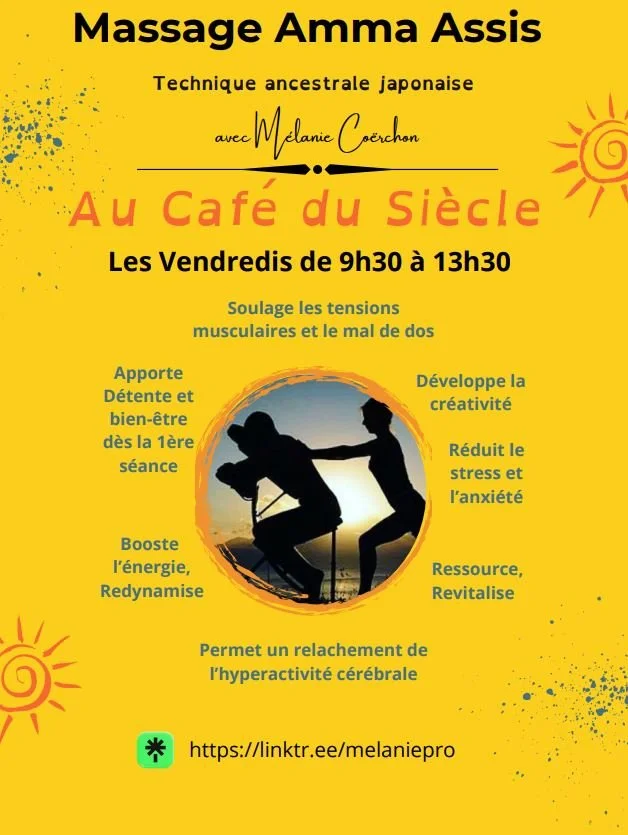 Massage Amma Assis

Technique ancestrale japonaise

avec Mélanie Coërchon

Au Café du Siècle

Les Vendredis de 9h30 à 13h30

Soulage les tensions musculaires et le mal de dos

Apporte Détente et bien-être dès la 1ère séance

Booste l'énergie, Redynamise

Développe la créativité

Réduit le stress et l'anxiété

Ressource, Revitalise

Permet un relachement de l'hyperactivité cérébrale

https://linktr.ee/melaniepro